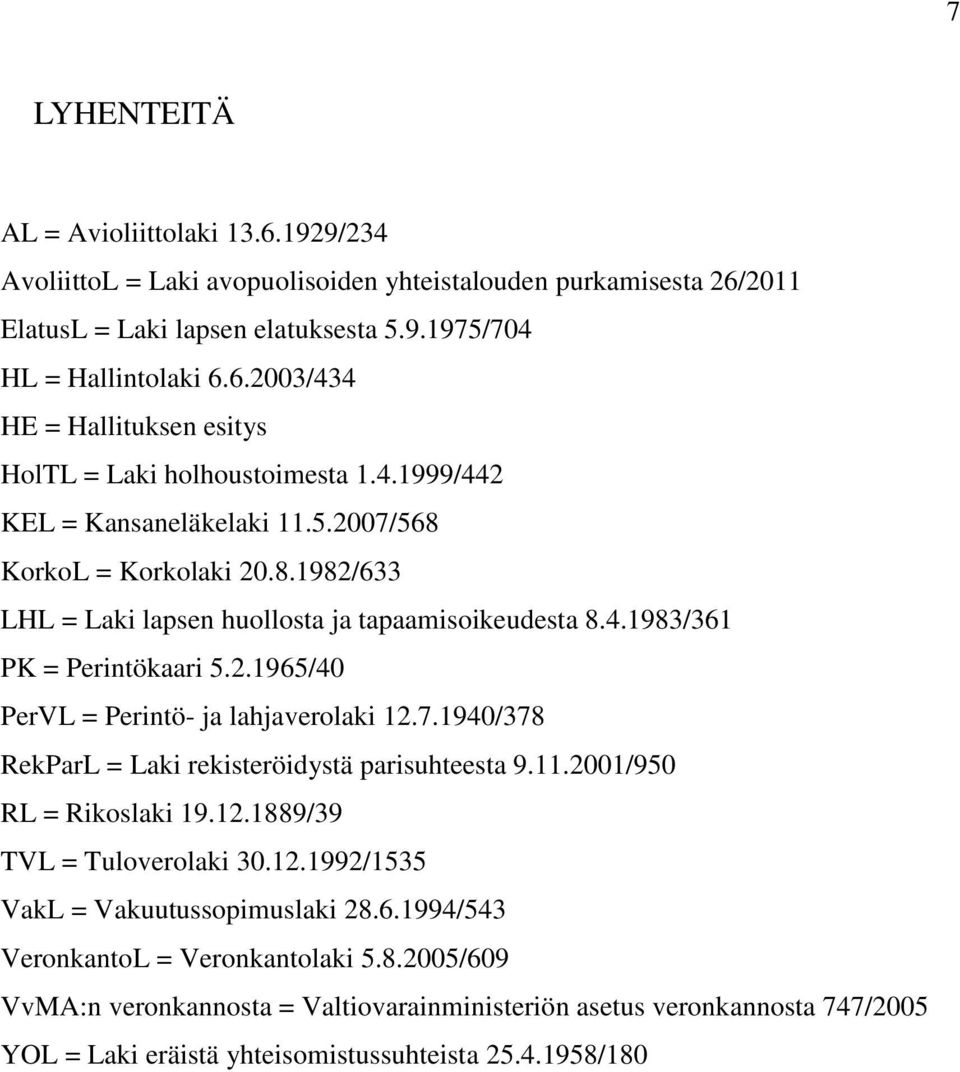 7

LYHENTEITÄ

AL = Avioliittolaki 13.6.1929/234

AvoliittoL = Laki avopuolisoiden yhteistalouden purkamisesta 26/2011

ElatusL = Laki lapsen elatuksesta 5.9.1975/704

HL = Hallintolaki 6.6.2003/434

HE = Hallituksen esitys

HolTL = Laki holhoustoimesta 1.4.1999/442

KEL = Kansaneläkelaki 11.5.2007/568

KorkoL = Korkolaki 20.8.1982/633

LHL = Laki lapsen huollosta ja tapaamisoikeudesta 8.4.1983/361

PK = Perintökaari 5.2.1965/40

PerVL = Perintö- ja lahjaverolaki 12.7.1940/378

RekParL = Laki rekisteröidystä parisuhteesta 9.11.2001/950

RL = Rikoslaki 19.12.1889/39

TVL = Tuloverolaki 30.12.1992/1535

VakL = Vakuutussopimuslaki 28.6.1994/543

VeronkantoL = Veronkantolaki 5.8.2005/609

VvMA:n veronkannosta = Valtiovarainministeriön asetus veronkannosta 747/2005

YOL = Laki eräistä yhteisomistussuhteista 25.4.1958/180